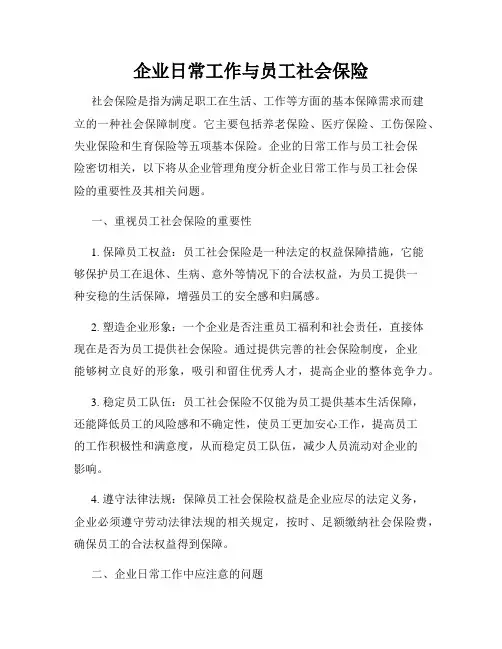 企业日常工作与员工社会保险

社会保险是指为满足职工在生活、工作等方面的基本保障需求而建立的一种社会保障制度。它主要包括养老保险、医疗保险、工伤保险、失业保险和生育保险等五项基本保险。企业的日常工作与员工社会保险密切相关，以下将从企业管理角度分析企业日常工作与员工社会保险的重要性及其相关问题。

一、重视员工社会保险的重要性

1. 保障员工权益：员工社会保险是一种法定的权益保障措施，它能够保护员工在退休、生病、意外等情况下的合法权益，为员工提供一种安稳的生活保障，增强员工的安全感和归属感。

2. 塑造企业形象：一个企业是否注重员工福利和社会责任，直接体现在是否为员工提供社会保险。通过提供完善的社会保险制度，企业能够树立良好的形象，吸引和留住优秀人才，提高企业的整体竞争力。

3. 稳定员工队伍：员工社会保险不仅能为员工提供基本生活保障，还能降低员工的风险感和不确定性，使员工更加安心工作，提高员工的工作积极性和满意度，从而稳定员工队伍，减少人员流动对企业的影响。

4. 遵守法律法规：保障员工社会保险权益是企业应尽的法定义务，企业必须遵守劳动法律法规的相关规定，按时、足额缴纳社会保险费，确保员工的合法权益得到保障。

二、企业日常工作中应注意的问题